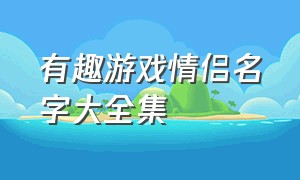 有趣游戏情侣名字大全集